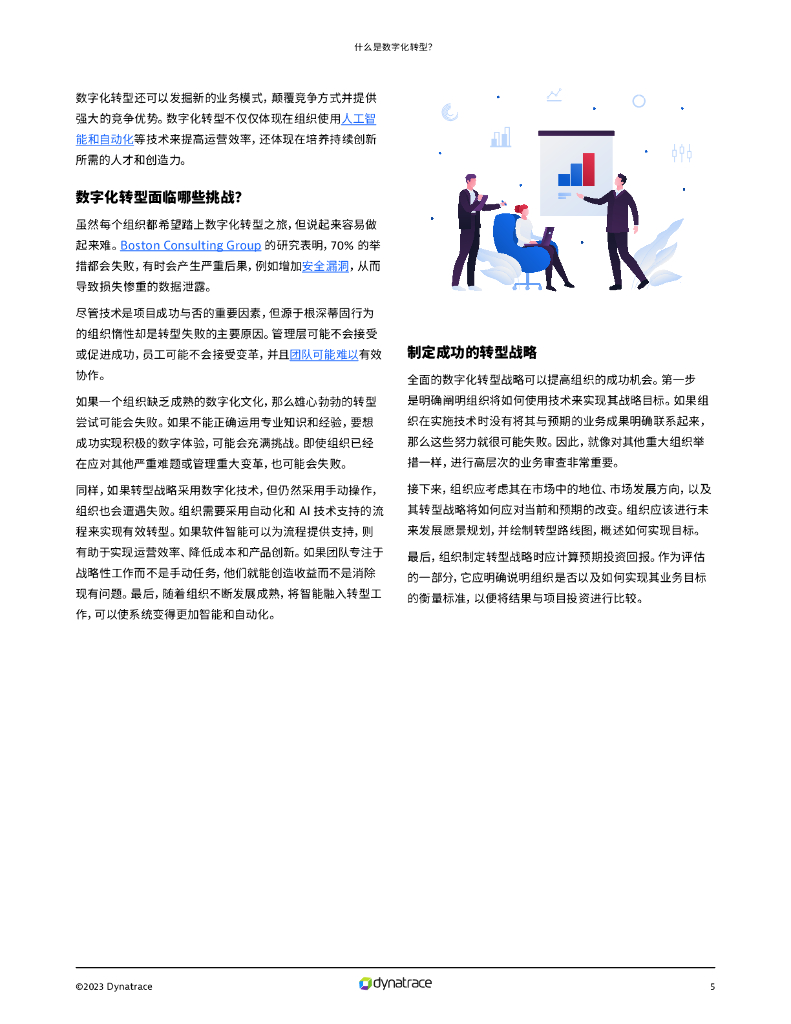 什么是数字化转型?

数字化转型还可以发掘新的业务模式，颠覆竞争方式并提供强大的竞争优势。数字化转型不仅仅体现在组织使用人工智能和自动化等技术来提高运营效率，还体现在培养持续创新所需的人才和创造力。

数字化转型面临哪些挑战?

虽然每个组织都希望踏上数字化转型之旅，但说起来容易做起来难。Boston Consulting Group 的研究表明，70% 的举措都会失败，有时会产生严重后果，例如增加安全漏洞，从而导致损失惨重的数据泄露。

尽管技术是项目成功与否的重要因素，但源于根深蒂固行为的组织惰性却是转型失败的主要原因。管理层可能不会接受或促进成功，员工可能不会接受变革，并且团队可能难以有效协作。

如果一个组织缺乏成熟的数字化文化，那么雄心勃勃的转型尝试可能会失败。如果不能正确运用专业知识和经验，要想成功实现积极的数字体验，可能会充满挑战。即使组织已经在应对其他严重难题或管理重大变革，也可能会失败。

同样，如果转型战略采用数字化技术，但仍然采用手动操作，组织也会遭遇失败。组织需要采用自动化和 AI 技术支持的流程来实现有效转型。如果软件智能可以为流程提供支持，则有助于实现运营效率、降低成本和产品创新。如果团队专注于战略性工作而不是手动任务，他们就能创造收益而不是消除现有问题。最后，随着组织不断发展成熟，将智能融入转型工作，可以使系统变得更加智能和自动化。

制定成功的转型战略

全面的数字化转型战略可以提高组织的成功机会。第一步是明确阐明组织将如何使用技术来实现其战略目标。如果组织在实施技术时没有将其与预期的业务成果明确联系起来，那么这些努力就很可能失败。因此，就像对其他重大组织举措一样，进行高层次的业务审查非常重要。

接下来，组织应考虑其在市场中的地位、市场发展方向，以及其转型战略将如何应对当前和预期的改变。组织应该进行未来发展愿景规划，并绘制转型路线图，概述如何实现目标。

最后，组织制定转型战略时应计算预期投资回报。作为评估的一部分，它应明确说明组织是否以及如何实现其业务目标的衡量标准，以便将结果与项目投资进行比较。

©2023 Dynatrace
dynatrace
5